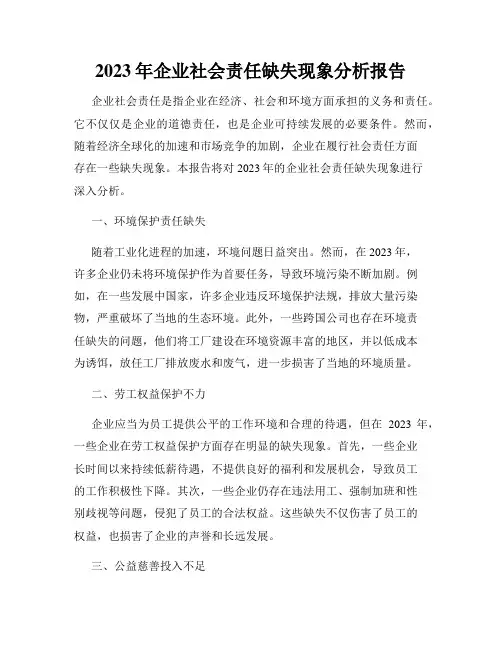 2023年企业社会责任缺失现象分析报告

企业社会责任是指企业在经济、社会和环境方面承担的义务和责任。它不仅仅是企业的道德责任，也是企业可持续发展的必要条件。然而，随着经济全球化的加速和市场竞争的加剧，企业在履行社会责任方面存在一些缺失现象。本报告将对2023年的企业社会责任缺失现象进行深入分析。

一、环境保护责任缺失

随着工业化进程的加速，环境问题日益突出。然而，在2023年，许多企业仍未将环境保护作为首要任务，导致环境污染不断加剧。例如，在一些发展中国家，许多企业违反环境保护法规，排放大量污染物，严重破坏了当地的生态环境。此外，一些跨国公司也存在环境责任缺失的问题，他们将工厂建设在环境资源丰富的地区，并以低成本为诱饵，放任工厂排放废水和废气，进一步损害了当地的环境质量。

二、劳工权益保护不力

企业应当为员工提供公平的工作环境和合理的待遇，但在 2023 年，一些企业在劳工权益保护方面存在明显的缺失现象。首先，一些企业长时间以来持续低薪待遇，不提供良好的福利和发展机会，导致员工的工作积极性下降。其次，一些企业仍存在违法用工、强制加班和性别歧视等问题，侵犯了员工的合法权益。这些缺失不仅伤害了员工的权益，也损害了企业的声誉和长远发展。

三、公益慈善投入不足